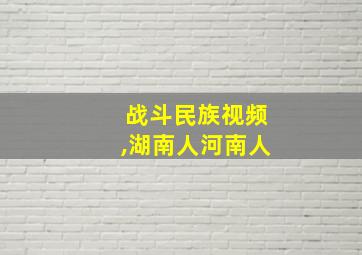 战斗民族视频
,湖南人河南人